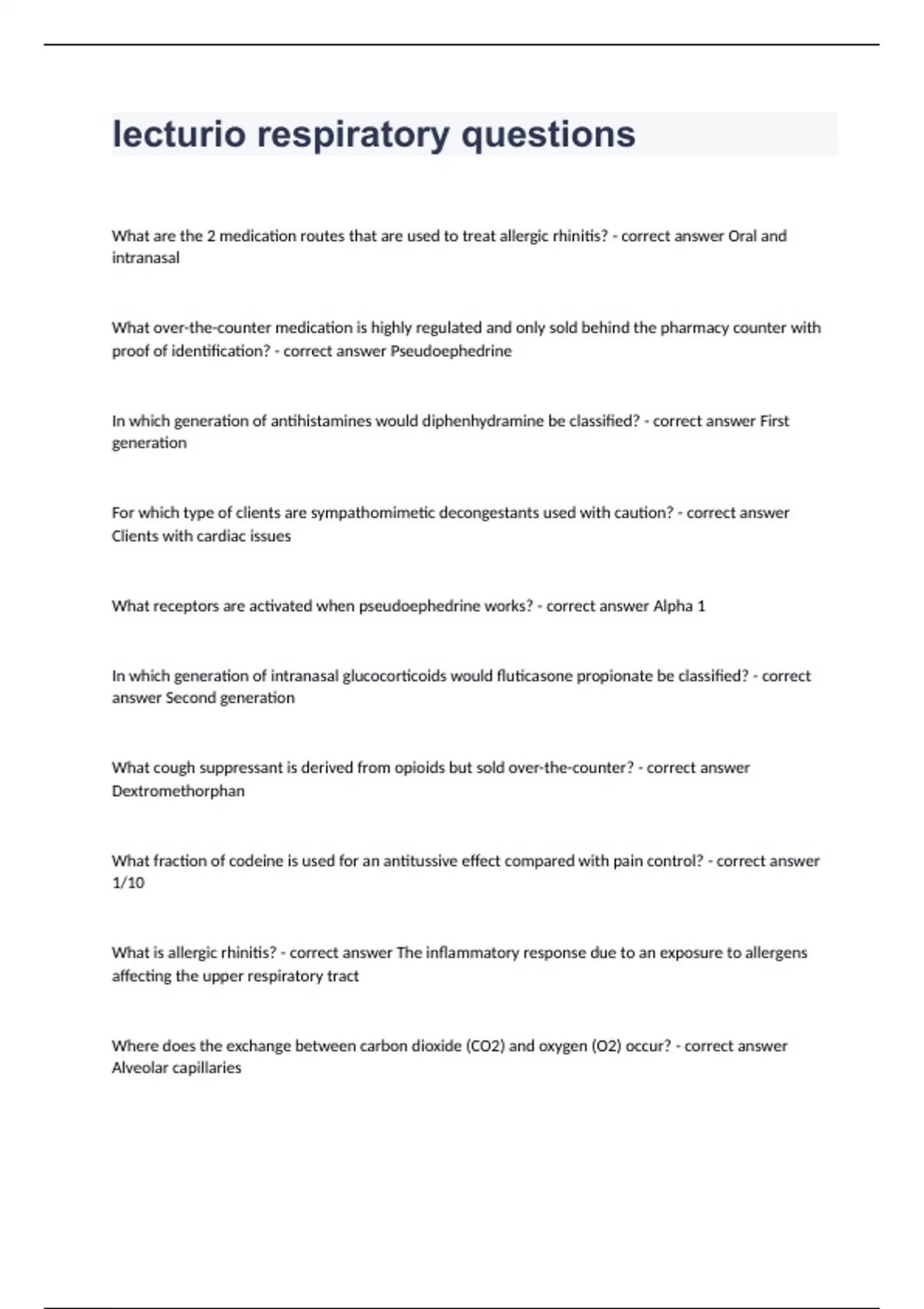 lecturio respiratory questions

What are the 2 medication routes that are used to treat allergic rhinitis? - correct answer Oral and intranasal

What over-the-counter medication is highly regulated and only sold behind the pharmacy counter with proof of identification? - correct answer Pseudoephedrine

In which generation of antihistamines would diphenhydramine be classified? - correct answer First generation

For which type of clients are sympathomimetic decongestants used with caution? - correct answer Clients with cardiac issues

What receptors are activated when pseudoephedrine works? - correct answer Alpha 1

In which generation of intranasal glucocorticoids would fluticasone propionate be classified? - correct answer Second generation

What cough suppressant is derived from opioids but sold over-the-counter? - correct answer Dextromethorphan

What fraction of codeine is used for an antitussive effect compared with pain control? - correct answer 1/10

What is allergic rhinitis? - correct answer The inflammatory response due to an exposure to allergens affecting the upper respiratory tract

Where does the exchange between carbon dioxide (CO2) and oxygen (O2) occur? - correct answer Alveolar capillaries